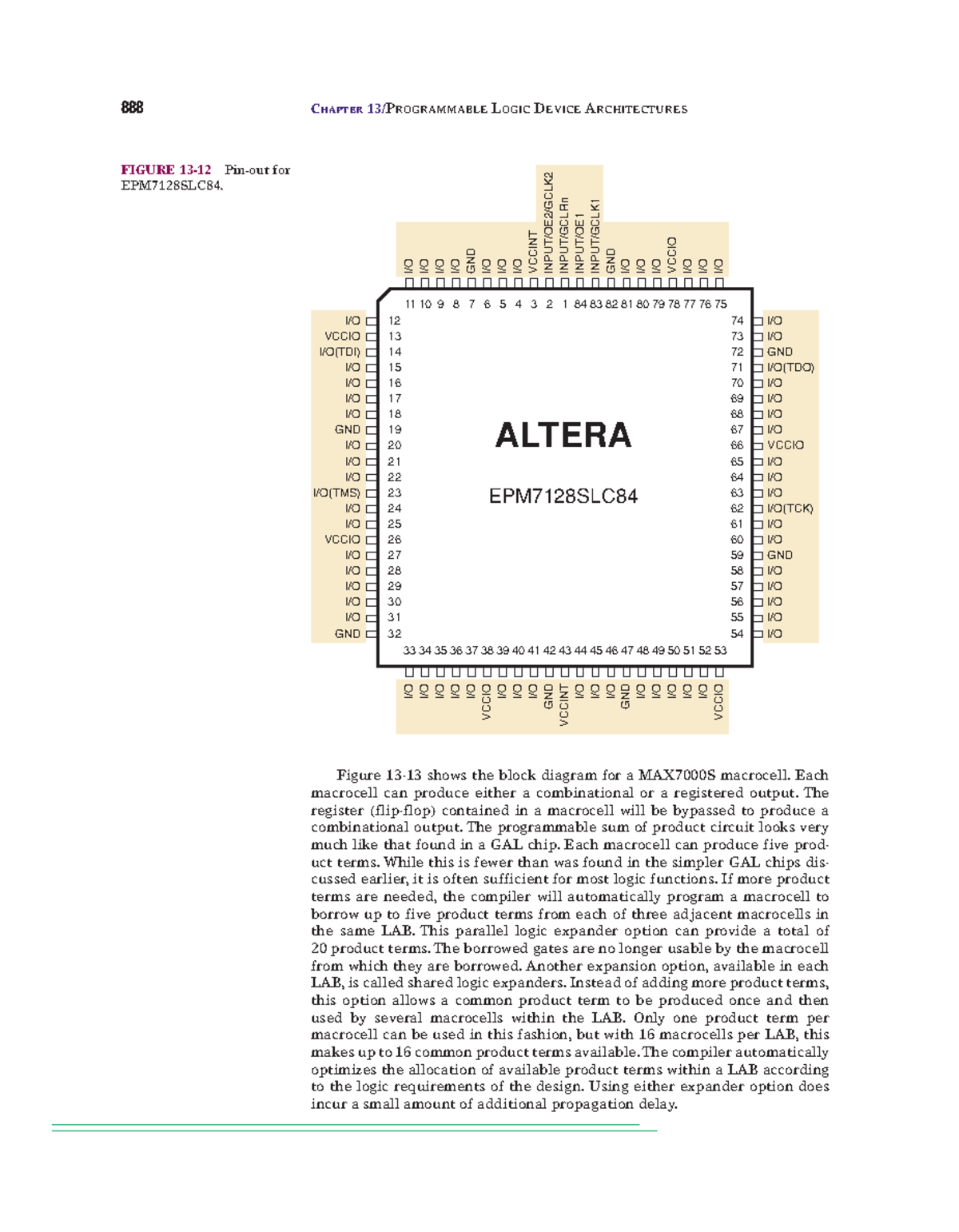 888 CHAPTER 13/PROGRAMMABLE LOGIC DEVICE ARCHITECTURES

FIGURE 13-12 Pin-out for EPM7128SLC84.

I/O I/O I/O I/O GND I/O I/O I/O VCCINT INPUT/OE2/GCLK2 INPUT/GCLRn INPUT/OE1 INPUT/GCLK1 GND I/O I/O I/O VCCIO I/O I/O I/O

11 10 9 8 7 6 5 4 3 2 1 84 83 82 81 80 79 78 77 76 75

I/O 12
VCCIO 13
I/O(TDI) 14
I/O 15
I/O 16
I/O 17
I/O 18
GND 19
I/O 20
I/O 21
I/O 22
I/O(TMS) 23
I/O 24
I/O 25
VCCIO 26
I/O 27
I/O 28
I/O 29
I/O 30
I/O 31
GND 32

ALTERA

EPM7128SLC84

74 I/O
73 I/O
72 GND
71 I/O(TDO)
70 I/O
69 I/O
68 I/O
67 I/O
66 VCCIO
65 I/O
64 I/O
63 I/O
62 I/O(TCK)
61 I/O
60 I/O
59 GND
58 I/O
57 I/O
56 I/O
55 I/O
54 I/O

33 34 35 36 37 38 39 40 41 42 43 44 45 46 47 48 49 50 51 52 53

I/O I/O I/O I/O I/O VCCIO I/O I/O I/O GND VCCINT I/O I/O I/O GND I/O I/O I/O I/O I/O VCCIO

Figure 13-13 shows the block diagram for a MAX7000S macrocell. Each macrocell can produce either a combinational or a registered output. The register (flip-flop) contained in a macrocell will be bypassed to produce a combinational output. The programmable sum of product circuit looks very much like that found in a GAL chip. Each macrocell can produce five product terms. While this is fewer than was found in the simpler GAL chips discussed earlier, it is often sufficient for most logic functions. If more product terms are needed, the compiler will automatically program a macrocell to borrow up to five product terms from each of three adjacent macrocells in the same LAB. This parallel logic expander option can provide a total of 20 product terms. The borrowed gates are no longer usable by the macrocell from which they are borrowed. Another expansion option, available in each LAB, is called shared logic expanders. Instead of adding more product terms, this option allows a common product term to be produced once and then used by several macrocells within the LAB. Only one product term per macrocell can be used in this fashion, but with 16 macrocells per LAB, this makes up to 16 common product terms available. The compiler automatically optimizes the allocation of available product terms within a LAB according to the logic requirements of the design. Using either expander option does incur a small amount of additional propagation delay.